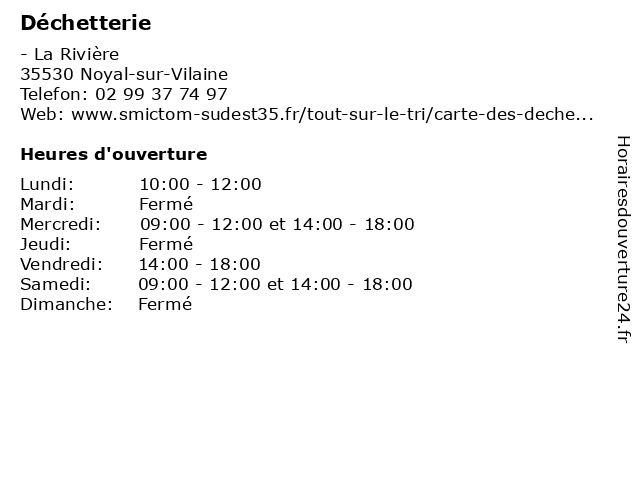 Déchetterie

- La Rivière
35530 Noyal-sur-Vilaine
Telefon: 02 99 37 74 97
Web: www.smictom-sudest35.fr/tout-sur-le-tri/carte-des-deche...

Heures d'ouverture

Lundi: 10:00 - 12:00
Mardi: Fermé
Mercredi: 09:00 - 12:00 et 14:00 - 18:00
Jeudi: Fermé
Vendredi: 14:00 - 18:00
Samedi: 09:00 - 12:00 et 14:00 - 18:00
Dimanche: Fermé

Horairesdouverture24.fr